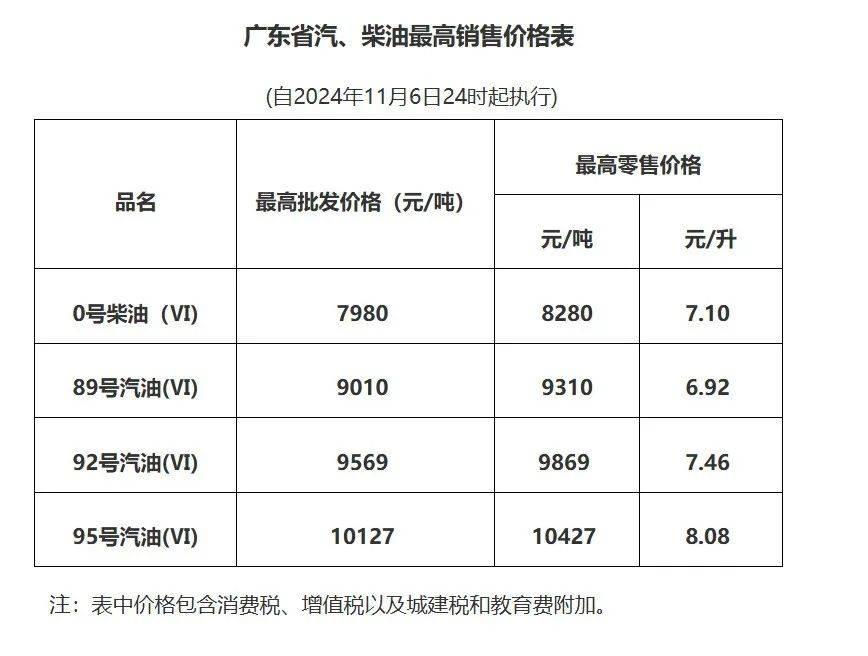 广东省汽、柴油最高销售价格表

(自2024年11月6日24时起执行)

| 品名 | 最高批发价格（元/吨） | 最高零售价格 | |
|---|---|---|---|
| | | 元/吨 | 元/升 |
| 0号柴油（VI） | 7980 | 8280 | 7.10 |
| 89号汽油(VI) | 9010 | 9310 | 6.92 |
| 92号汽油(VI) | 9569 | 9869 | 7.46 |
| 95号汽油(VI) | 10127 | 10427 | 8.08 |

注：表中价格包含消费税、增值税以及城建税和教育费附加。